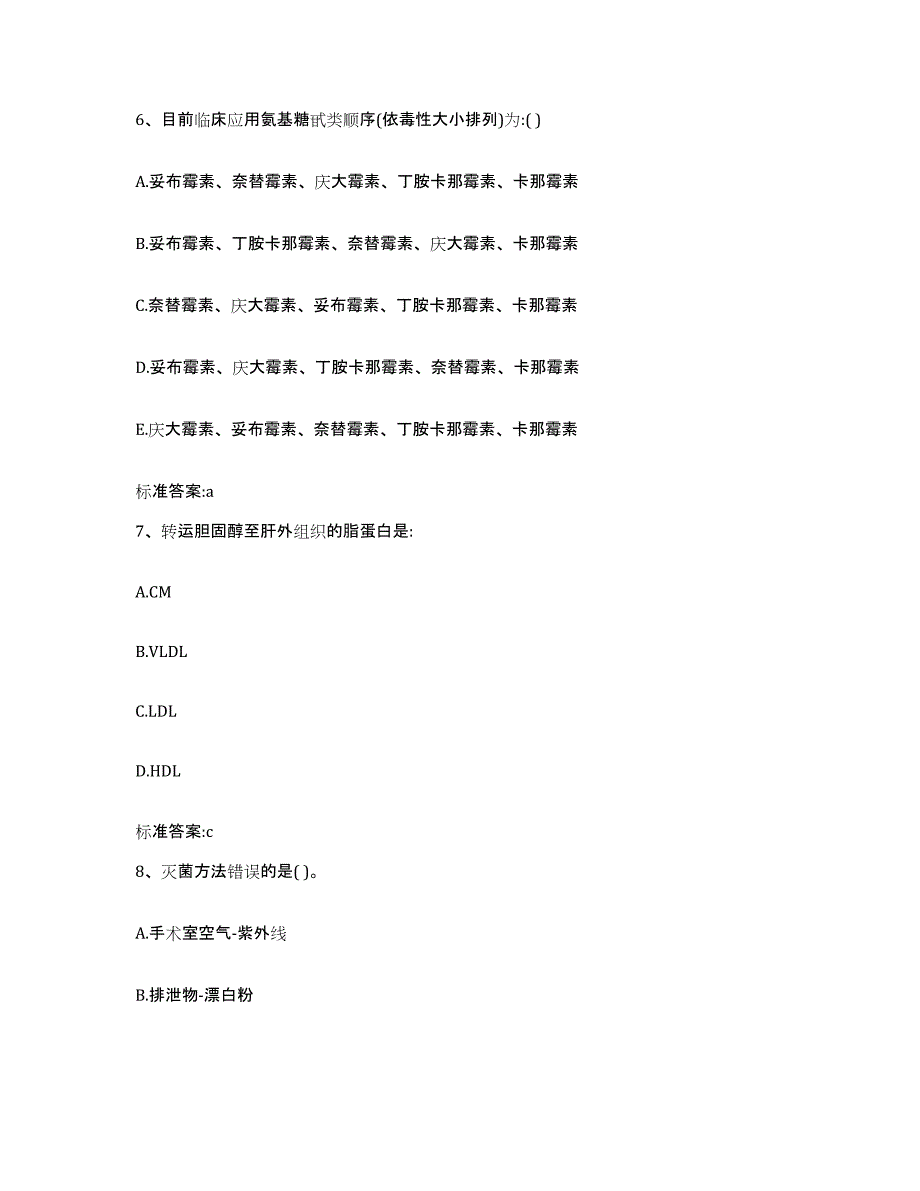 6、目前临床应用氨基糖甙类顺序(依毒性大小排列)为:( )

A.妥布霉素、奈替霉素、庆大霉素、丁胺卡那霉素、卡那霉素

B.妥布霉素、丁胺卡那霉素、奈替霉素、庆大霉素、卡那霉素

C.奈替霉素、庆大霉素、妥布霉素、丁胺卡那霉素、卡那霉素

D.妥布霉素、庆大霉素、丁胺卡那霉素、奈替霉素、卡那霉素

E.庆大霉素、妥布霉素、奈替霉素、丁胺卡那霉素、卡那霉素

标准答案:a

7、转运胆固醇至肝外组织的脂蛋白是:

A.CM

B.VLDL

C.LDL

D.HDL

标准答案:c

8、灭菌方法错误的是( )。

A.手术室空气-紫外线

B.排泄物-漂白粉